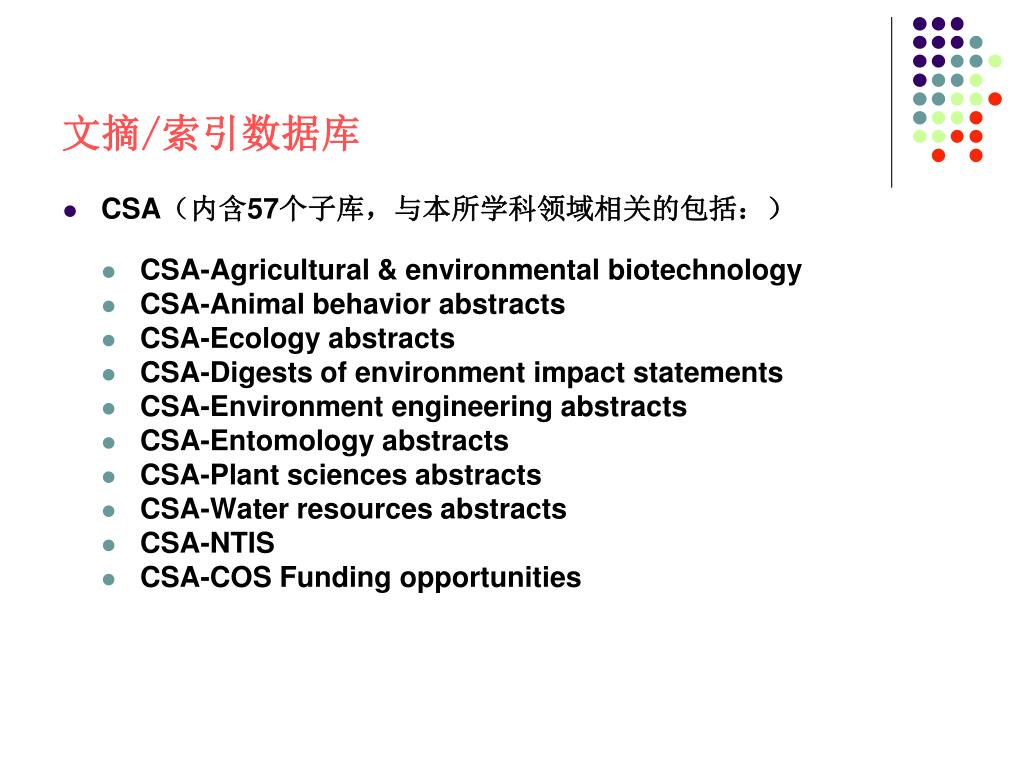 文摘/索引数据库

CSA（内含57个子库，与本所学科领域相关的包括：）

CSA-Agricultural & environmental biotechnology
CSA-Animal behavior abstracts
CSA-Ecology abstracts
CSA-Digests of environment impact statements
CSA-Environment engineering abstracts
CSA-Entomology abstracts
CSA-Plant sciences abstracts
CSA-Water resources abstracts
CSA-NTIS
CSA-COS Funding opportunities